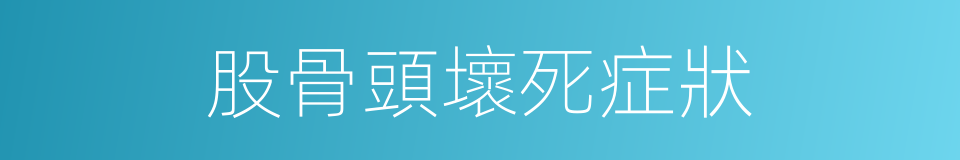 股骨頭壞死症狀